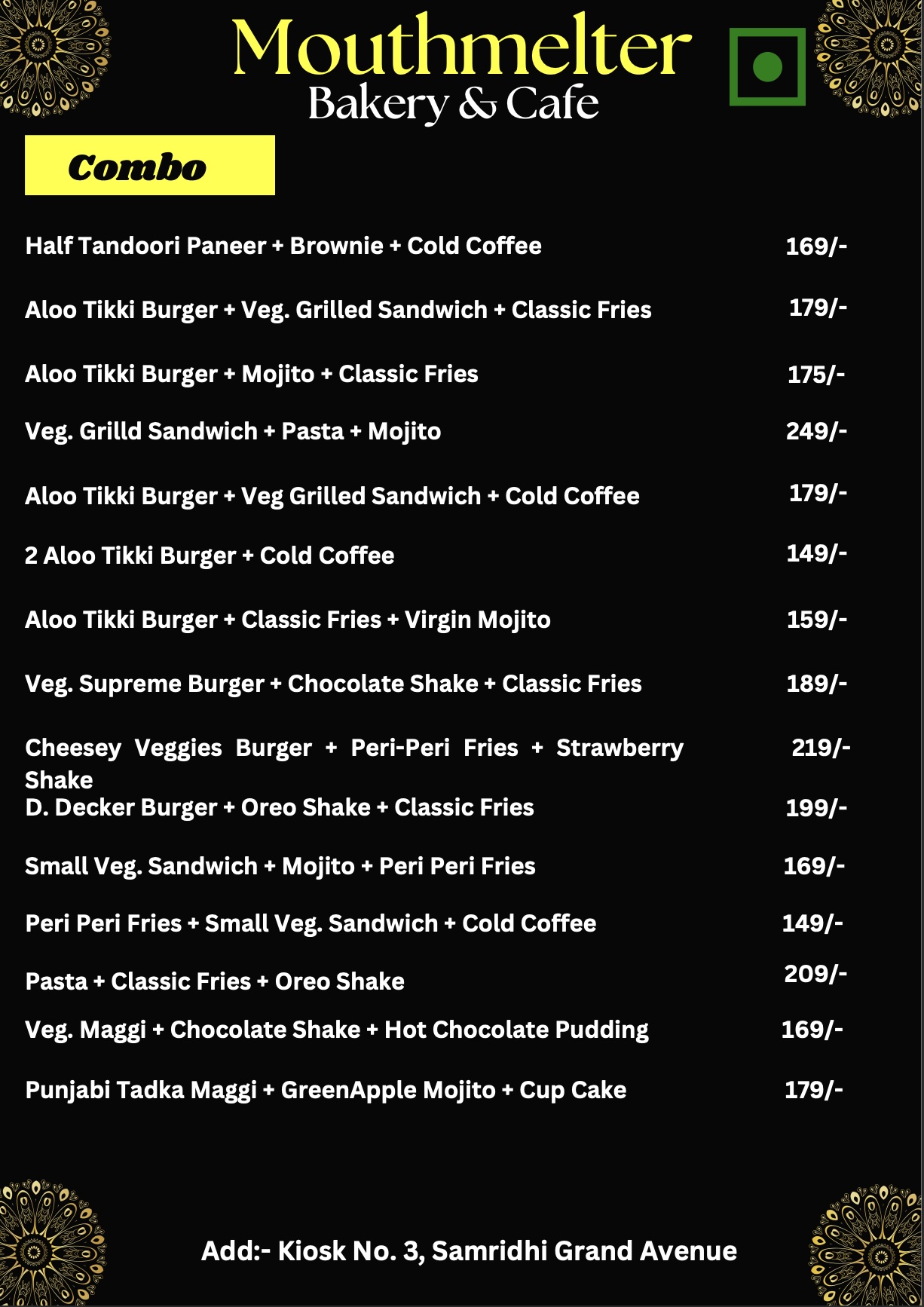 Mouthmelter
Bakery & Cafe

Combo

Half Tandoori Paneer + Brownie + Cold Coffee 169/-

Aloo Tikki Burger + Veg. Grilled Sandwich + Classic Fries 179/-

Aloo Tikki Burger + Mojito + Classic Fries 175/-

Veg. Grilld Sandwich + Pasta + Mojito 249/-

Aloo Tikki Burger + Veg Grilled Sandwich + Cold Coffee 179/-

2 Aloo Tikki Burger + Cold Coffee 149/-

Aloo Tikki Burger + Classic Fries + Virgin Mojito 159/-

Veg. Supreme Burger + Chocolate Shake + Classic Fries 189/-

Cheesey Veggies Burger + Peri-Peri Fries + Strawberry Shake 219/-

D. Decker Burger + Oreo Shake + Classic Fries 199/-

Small Veg. Sandwich + Mojito + Peri Peri Fries 169/-

Peri Peri Fries + Small Veg. Sandwich + Cold Coffee 149/-

Pasta + Classic Fries + Oreo Shake 209/-

Veg. Maggi + Chocolate Shake + Hot Chocolate Pudding 169/-

Punjabi Tadka Maggi + GreenApple Mojito + Cup Cake 179/-

Add:- Kiosk No. 3, Samridhi Grand Avenue